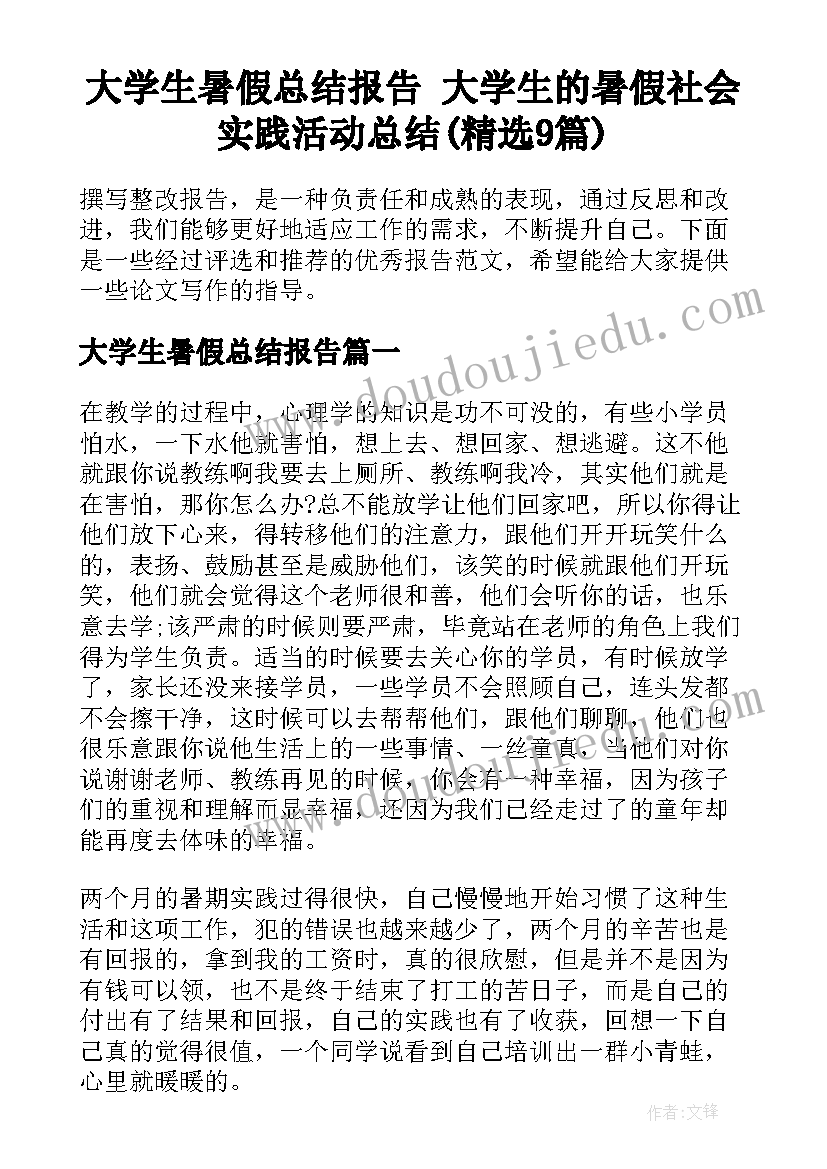 大学生暑假总结报告 大学生的暑假社会实践活动总结(精选9篇)

撰写整改报告，是一种负责任和成熟的表现，通过反思和改进，我们能够更好地适应工作的需求，不断提升自己。下面是一些经过评选和推荐的优秀报告范文，希望能给大家提供一些论文写作的指导。

www.doudoujiedu.com

大学生暑假总结报告篇一

在教学的过程中，心理学的知识是功不可没的，有些小学员怕水，一下水他就害怕，想上去、想回家、想逃避。这不他就跟你说教练啊我要去上厕所、教练啊我冷，其实他们就是在害怕，那你怎么办?总不能放学让他们回家吧，所以你得让他们放下心来，得转移他们的注意力，跟他们开开玩笑什么的，表扬、鼓励甚至是威胁他们，该笑的时候就跟他们开玩笑，他们就会觉得这个老师很和善，他们会听你的话，也乐意去学;该严肃的时候则要严肃，毕竟站在老师的角色上我们得为学生负责。适当的时候要去关心你的学员，有时候放学了，家长还没来接学员，一些学员不会照顾自己，连头发都不会擦干净，这时候可以去帮帮他们，跟他们聊聊，他们也很乐意跟你说他生活上的一些事情、一丝童真。当他们对你说谢谢老师、教练再见的时候，你会有一种幸福，因为孩子们的重视和理解而显幸福，还因为我们已经走过了的童年却能再度去体味的幸福。

两个月的暑期实践过得很快，自己慢慢地开始习惯了这种生活和这项工作，犯的错误也越来越少了，两个月的辛苦也是有回报的，拿到我的工资时，真的很欣慰，但是并不是因为有钱可以领，也不是终于结束了打工的苦日子，而是自己的付出有了结果和回报，自己的实践也有了收获，回想一下自己真的觉得很值，一个同学说看到自己培训出一群小青蛙，心里就暖暖的。

作者:文锋